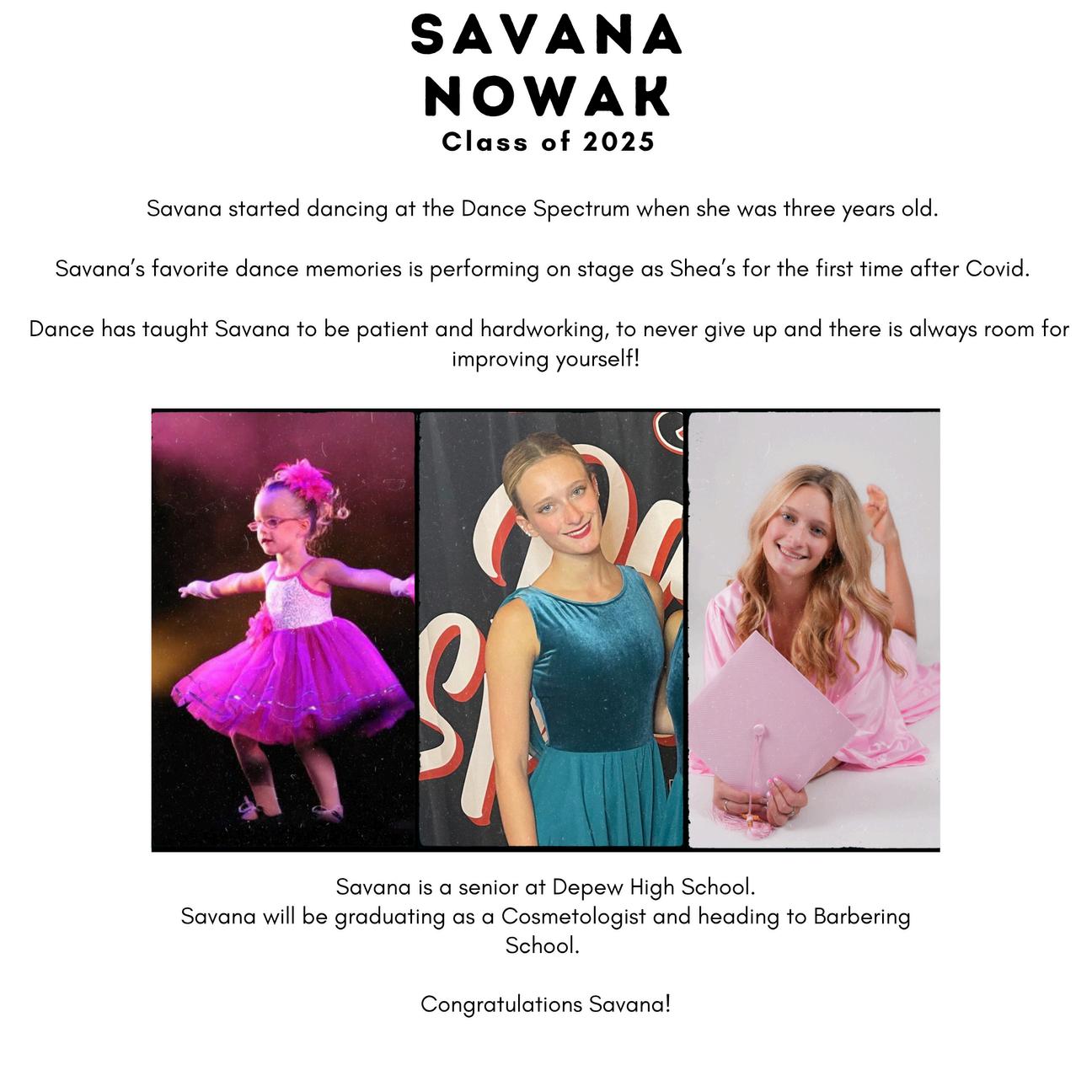 SAVANA
NOWAK
Class of 2025

Savana started dancing at the Dance Spectrum when she was three years old.

Savana's favorite dance memories is performing on stage as Shea's for the first time after Covid.

Dance has taught Savana to be patient and hardworking, to never give up and there is always room for improving yourself!

Savana is a senior at Depew High School.
Savana will be graduating as a Cosmetologist and heading to Barbering School.

Congratulations Savana!